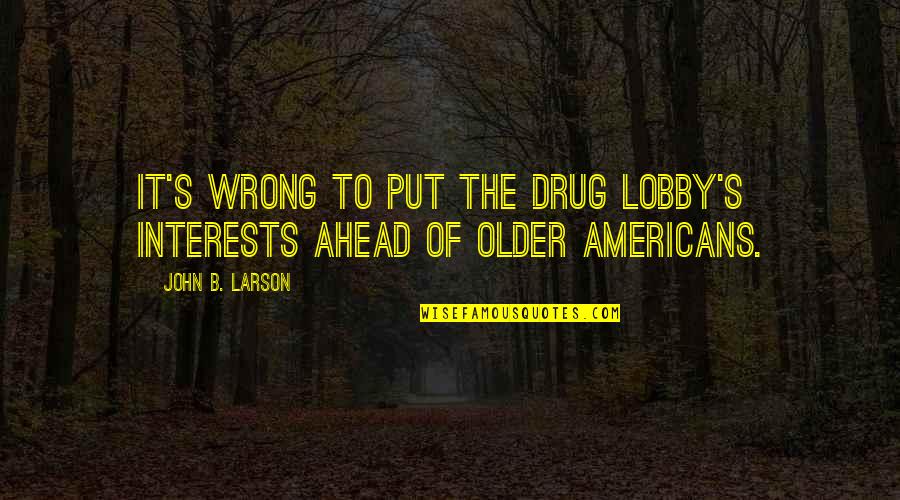 IT'S WRONG TO PUT THE DRUG LOBBY'S INTERESTS AHEAD OF OLDER AMERICANS.

JOHN B. LARSON

WISEFAMOUSQUOTES.COM